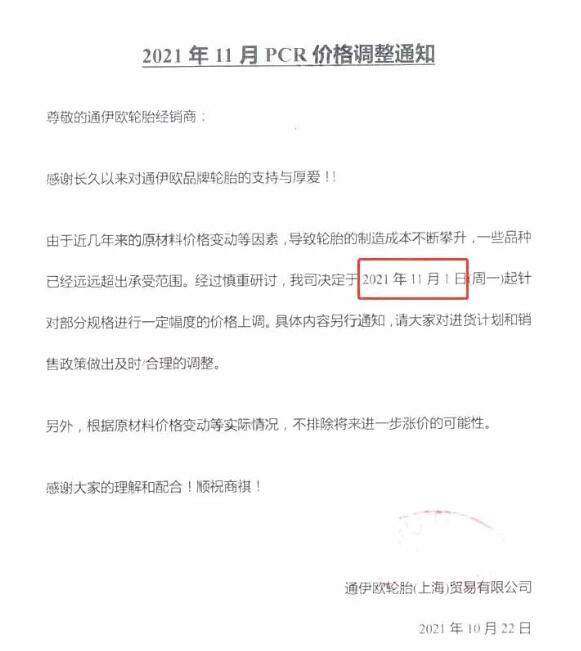 2021 年 11 月 PCR 价格调整通知

尊敬的通伊欧轮胎经销商：

感谢长久以来对通伊欧品牌轮胎的支持与厚爱！！

由于近几年来的原材料价格变动等因素，导致轮胎的制造成本不断攀升，一些品种已经远远超出承受范围。经过慎重研讨，我司决定于 2021 年 11 月 1 日(周一)起针对部分规格进行一定幅度的价格上调。具体内容另行通知，请大家对进货计划和销售政策做出及时/合理的调整。

另外，根据原材料价格变动等实际情况，不排除将来进一步涨价的可能性。

感谢大家的理解和配合！顺祝商祺！

通伊欧轮胎(上海)贸易有限公司

2021 年 10 月 22 日